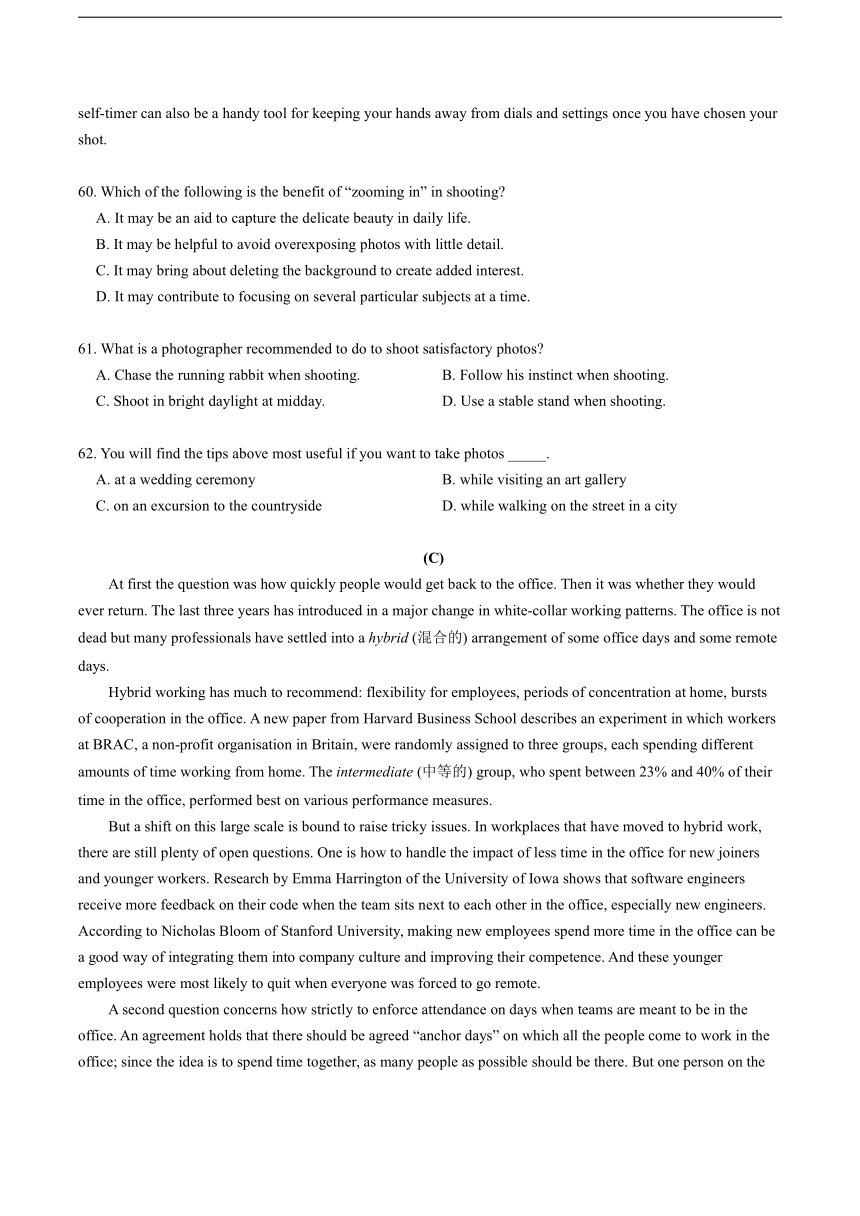 self-timer can also be a handy tool for keeping your hands away from dials and settings once you have chosen your shot.

60. Which of the following is the benefit of “zooming in” in shooting?
A. It may be an aid to capture the delicate beauty in daily life.
B. It may be helpful to avoid overexposing photos with little detail.
C. It may bring about deleting the background to create added interest.
D. It may contribute to focusing on several particular subjects at a time.

61. What is a photographer recommended to do to shoot satisfactory photos?
A. Chase the running rabbit when shooting.
B. Follow his instinct when shooting.
C. Shoot in bright daylight at midday.
D. Use a stable stand when shooting.

62. You will find the tips above most useful if you want to take photos _____.
A. at a wedding ceremony
B. while visiting an art gallery
C. on an excursion to the countryside
D. while walking on the street in a city

(C)

At first the question was how quickly people would get back to the office. Then it was whether they would ever return. The last three years has introduced in a major change in white-collar working patterns. The office is not dead but many professionals have settled into a hybrid (混合的) arrangement of some office days and some remote days.

Hybrid working has much to recommend: flexibility for employees, periods of concentration at home, bursts of cooperation in the office. A new paper from Harvard Business School describes an experiment in which workers at BRAC, a non-profit organisation in Britain, were randomly assigned to three groups, each spending different amounts of time working from home. The intermediate (中等的) group, who spent between 23% and 40% of their time in the office, performed best on various performance measures.

But a shift on this large scale is bound to raise tricky issues. In workplaces that have moved to hybrid work, there are still plenty of open questions. One is how to handle the impact of less time in the office for new joiners and younger workers. Research by Emma Harrington of the University of Iowa shows that software engineers receive more feedback on their code when the team sits next to each other in the office, especially new engineers. According to Nicholas Bloom of Stanford University, making new employees spend more time in the office can be a good way of integrating them into company culture and improving their competence. And these younger employees were most likely to quit when everyone was forced to go remote.

A second question concerns how strictly to enforce attendance on days when teams are meant to be in the office. An agreement holds that there should be agreed “anchor days” on which all the people come to work in the office; since the idea is to spend time together, as many people as possible should be there. But one person on the